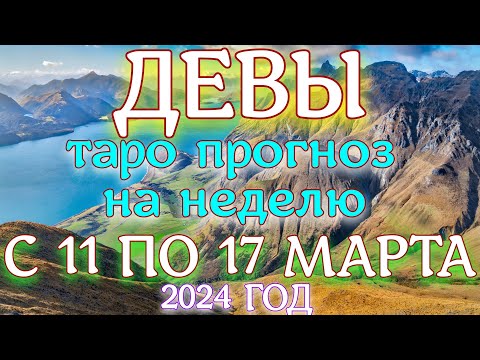 ДЕВЫ
таро прогноз на неделю
С 11 ПО 17 МАРТА
2024 ГОД